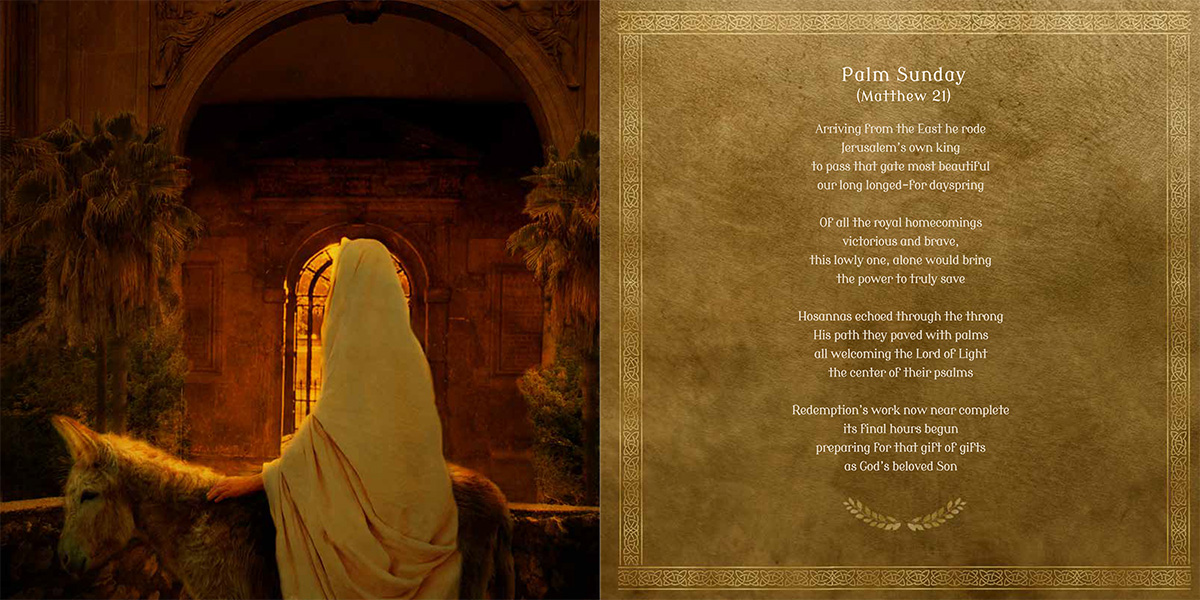 Palm Sunday
(Matthew 21)

Arriving from the East he rode
Jerusalem's own king
to pass that gate most beautiful
our long longed-for dayspring

Of all the royal homecomings
victorious and brave,
this lowly one, alone would bring
the power to truly save

Hosannas echoed through the throng
His path they paved with palms
all welcoming the Lord of Light
the center of their psalms

Redemption's work now near complete
its final hours begun
preparing for that gift of gifts
as God's beloved Son